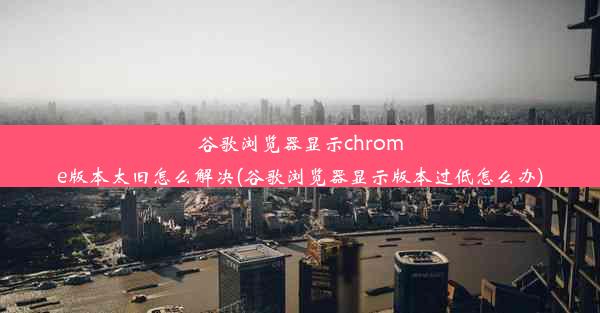 谷歌浏览器显示chrome版本太旧怎么解决(谷歌浏览器显示版本过低怎么办)